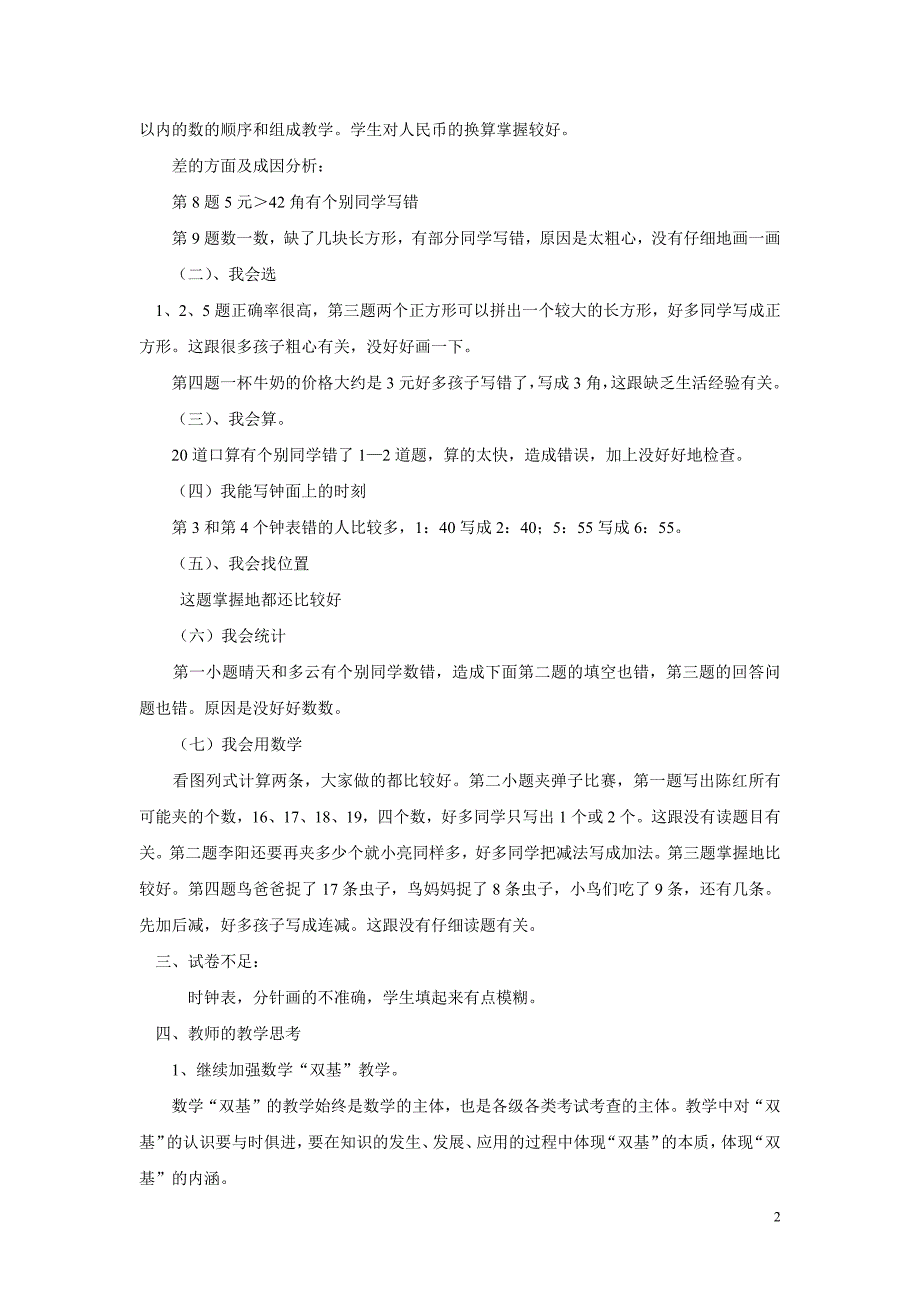 以内的数的顺序和组成教学。学生对人民币的换算掌握较好。

差的方面及成因分析：

第 8 题 5 元＞42 角有个别同学写错

第 9 题数一数，缺了几块长方形，有部分同学写错，原因是太粗心，没有仔细地画一画

（二）、我会选

1、2、5 题正确率很高，第三题两个正方形可以拼出一个较大的长方形，好多同学写成正方形。这跟很多孩子粗心有关，没好好画一下。

第四题一杯牛奶的价格大约是 3 元好多孩子写错了，写成 3 角，这跟缺乏生活经验有关。

（三）、我会算。

20 道口算有个别同学错了 1—2 道题，算的太快，造成错误，加上没好好地检查。

（四）我能写钟面上的时刻

第 3 和第 4 个钟表错的人比较多，1：40 写成 2：40；5：55 写成 6：55。

（五）、我会找位置

这题掌握地都还比较好

（六）我会统计

第一小题晴天和多云有个别同学数错，造成下面第二题的填空也错，第三题的回答问题也错。原因是没好好数数。

（七）我会用数学

看图列式计算两条，大家做的都比较好。第二小题夹弹子比赛，第一题写出陈红所有可能夹的个数，16、17、18、19，四个数，好多同学只写出 1 个或 2 个。这跟没有读题目有关。第二题李阳还要再夹多少个就小亮同样多，好多同学把减法写成加法。第三题掌握地比较好。第四题鸟爸爸捉了 17 条虫子，鸟妈妈捉了 8 条虫子，小鸟们吃了 9 条，还有几条。先加后减，好多孩子写成连减。这跟没有仔细读题有关。

三、试卷不足：

时钟表，分针画的不准确，学生填起来有点模糊。

四、教师的教学思考

1、继续加强数学“双基”教学。

数学“双基”的教学始终是数学的主体，也是各级各类考试考查的主体。教学中对“双基”的认识要与时俱进，要在知识的发生、发展、应用的过程中体现“双基”的本质，体现“双基”的内涵。

2